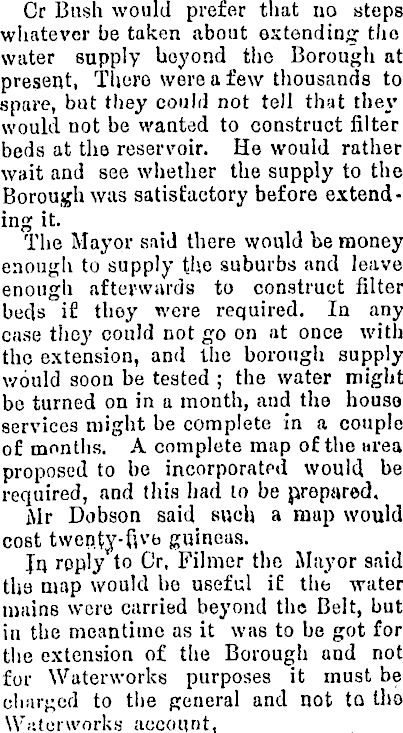 Cr Bush would prefer that no steps whatever be taken about extending the water supply beyond the Borough at present, There were a few thousands to spare, but they could not tell that they would not be wanted to construct filter beds at the reservoir. He would rather wait and see whether the supply to the Borough was satisfactory before extending it.

The Mayor said there would be money enough to supply the suburbs and leave enough afterwards to construct filter beds if they were required. In any case they could not go on at once with the extension, and the borough supply would soon be tested ; the water might be turned on in a month, and the house services might be complete in a couple of months. A complete map of the area proposed to be incorporated would be required, and this had to be prepared.

Mr Dobson said such a map would cost twenty-five guineas.

In reply to Cr, Filmer the Mayor said the map would be useful if the water mains were carried beyond the Belt, but in the meantime as it was to be got for the extension of the Borough and not for Waterworks purposes it must be charged to the general and not to the Waterworks account,